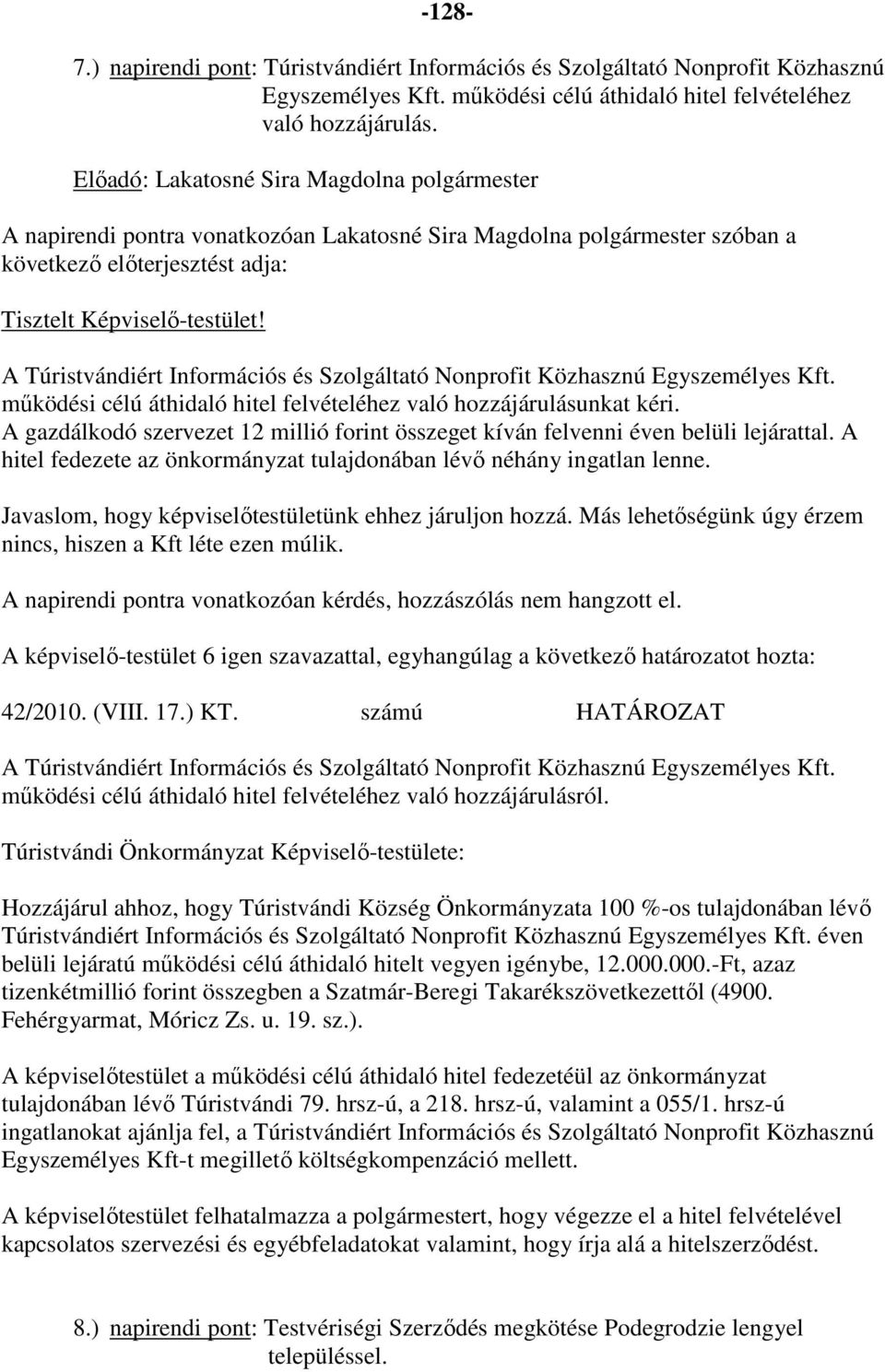 -128-

7.) napirendi pont: Túristvándiért Információs és Szolgáltató Nonprofit Közhasznú Egyszemélyes Kft. működési célú áthidaló hitel felvételéhez való hozzájárulás.

Előadó: Lakatosné Sira Magdolna polgármester

A napirendi pontra vonatkozóan Lakatosné Sira Magdolna polgármester szóban a következő előterjesztést adja:

Tisztelt Képviselő-testület!

A Túristvándiért Információs és Szolgáltató Nonprofit Közhasznú Egyszemélyes Kft. működési célú áthidaló hitel felvételéhez való hozzájárulásunkat kéri. A gazdálkodó szervezet 12 millió forint összeget kíván felvenni éven belüli lejárattal. A hitel fedezete az önkormányzat tulajdonában lévő néhány ingatlan lenne.

Javaslom, hogy képviselőtestületünk ehhez járuljon hozzá. Más lehetőségünk úgy érzem nincs, hiszen a Kft léte ezen múlik.

A napirendi pontra vonatkozóan kérdés, hozzászólás nem hangzott el.

A képviselő-testület 6 igen szavazattal, egyhangúlag a következő határozatot hozta:

42/2010. (VIII. 17.) KT. számú HATÁROZAT

A Túristvándiért Információs és Szolgáltató Nonprofit Közhasznú Egyszemélyes Kft. működési célú áthidaló hitel felvételéhez való hozzájárulásról.

Túristvándi Önkormányzat Képviselő-testülete:

Hozzájárul ahhoz, hogy Túristvándi Község Önkormányzata 100 %-os tulajdonában lévő Túristvándiért Információs és Szolgáltató Nonprofit Közhasznú Egyszemélyes Kft. éven belüli lejáratú működési célú áthidaló hitelt vegyen igénybe, 12.000.000.-Ft, azaz tizenkétmillió forint összegben a Szatmár-Beregi Takarékszövetkezettől (4900. Fehérgyarmat, Móricz Zs. u. 19. sz.).

A képviselőtestület a működési célú áthidaló hitel fedezetéül az önkormányzat tulajdonában lévő Túristvándi 79. hrsz-ú, a 218. hrsz-ú, valamint a 055/1. hrsz-ú ingatlanokat ajánlja fel, a Túristvándiért Információs és Szolgáltató Nonprofit Közhasznú Egyszemélyes Kft-t megillető költségkompenzáció mellett.

A képviselőtestület felhatalmazza a polgármestert, hogy végezze el a hitel felvételével kapcsolatos szervezési és egyébfeladatokat valamint, hogy írja alá a hitelszerződést.

8.) napirendi pont: Testvériségi Szerződés megkötése Podegrodzie lengyel településsel.